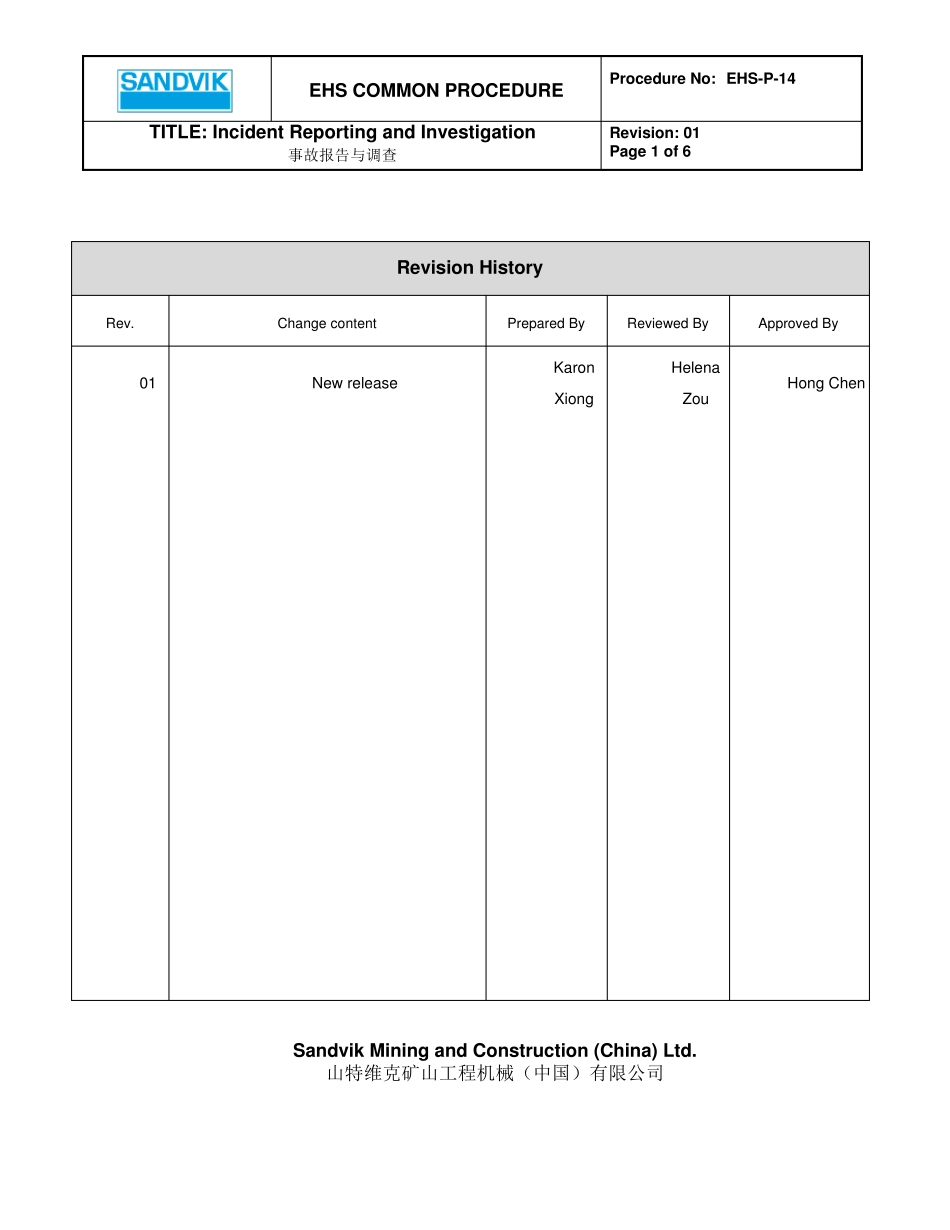 SANDVIK

EHS COMMON PROCEDURE

Procedure No: EHS-P-14

TITLE: Incident Reporting and Investigation
事故报告与调查

Revision: 01
Page 1 of 6

Revision History

| Rev. | Change content | Prepared By | Reviewed By | Approved By |
|---|---|---|---|---|
| 01 | New release | Karon Xiong | Helena Zou | Hong Chen |

Sandvik Mining and Construction (China) Ltd.
山特维克矿山工程机械（中国）有限公司